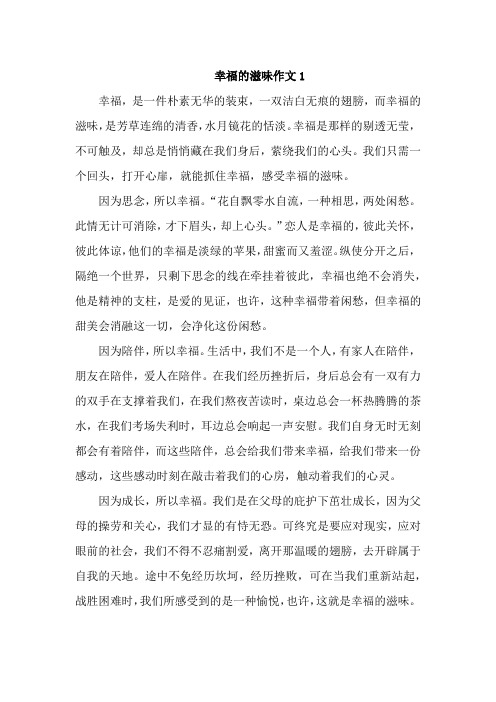 幸福的滋味作文 1

幸福，是一件朴素无华的装束，一双洁白无痕的翅膀，而幸福的滋味，是芳草连绵的清香，水月镜花的恬淡。幸福是那样的剔透无莹，不可触及，却总是悄悄藏在我们身后，萦绕我们的心头。我们只需一个回头，打开心扉，就能抓住幸福，感受幸福的滋味。

因为思念，所以幸福。“花自飘零水自流，一种相思，两处闲愁。此情无计可消除，才下眉头，却上心头。”恋人是幸福的，彼此关怀，彼此体谅，他们的幸福是淡绿的苹果，甜蜜而又羞涩。纵使分开之后，隔绝一个世界，只剩下思念的线在牵挂着彼此，幸福也绝不会消失，他是精神的支柱，是爱的见证，也许，这种幸福带着闲愁，但幸福的甜美会消融这一切，会净化这份闲愁。

因为陪伴，所以幸福。生活中，我们不是一个人，有家人在陪伴，朋友在陪伴，爱人在陪伴。在我们经历挫折后，身后总会有一双有力的双手在支撑着我们，在我们熬夜苦读时，桌边总会一杯热腾腾的茶水，在我们考场失利时，耳边总会响起一声安慰。我们自身无时无刻都会有着陪伴，而这些陪伴，总会给我们带来幸福，给我们带来一份感动，这些感动时刻在敲击着我们的心房，触动着我们的心灵。

因为成长，所以幸福。我们是在父母的庇护下茁壮成长，因为父母的操劳和关心，我们才显的有恃无恐。可终究是要应对现实，应对眼前的社会，我们不得不忍痛割爱，离开那温暖的翅膀，去开辟属于自我的天地。途中不免经历坎坷，经历挫败，可在当我们重新站起，战胜困难时，我们所感受到的是一种愉悦，也许，这就是幸福的滋味。